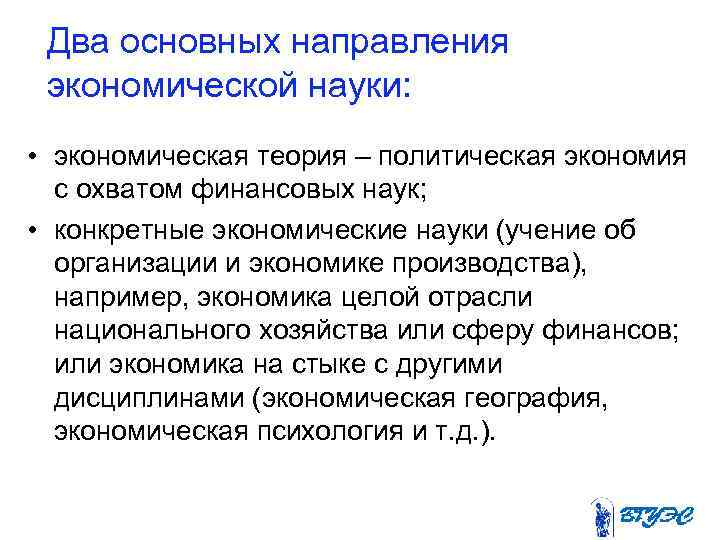 Два основных направления экономической науки:

• экономическая теория – политическая экономия с охватом финансовых наук;

• конкретные экономические науки (учение об организации и экономике производства), например, экономика целой отрасли национального хозяйства или сферу финансов; или экономика на стыке с другими дисциплинами (экономическая география, экономическая психология и т.д.).

ВГУЭС